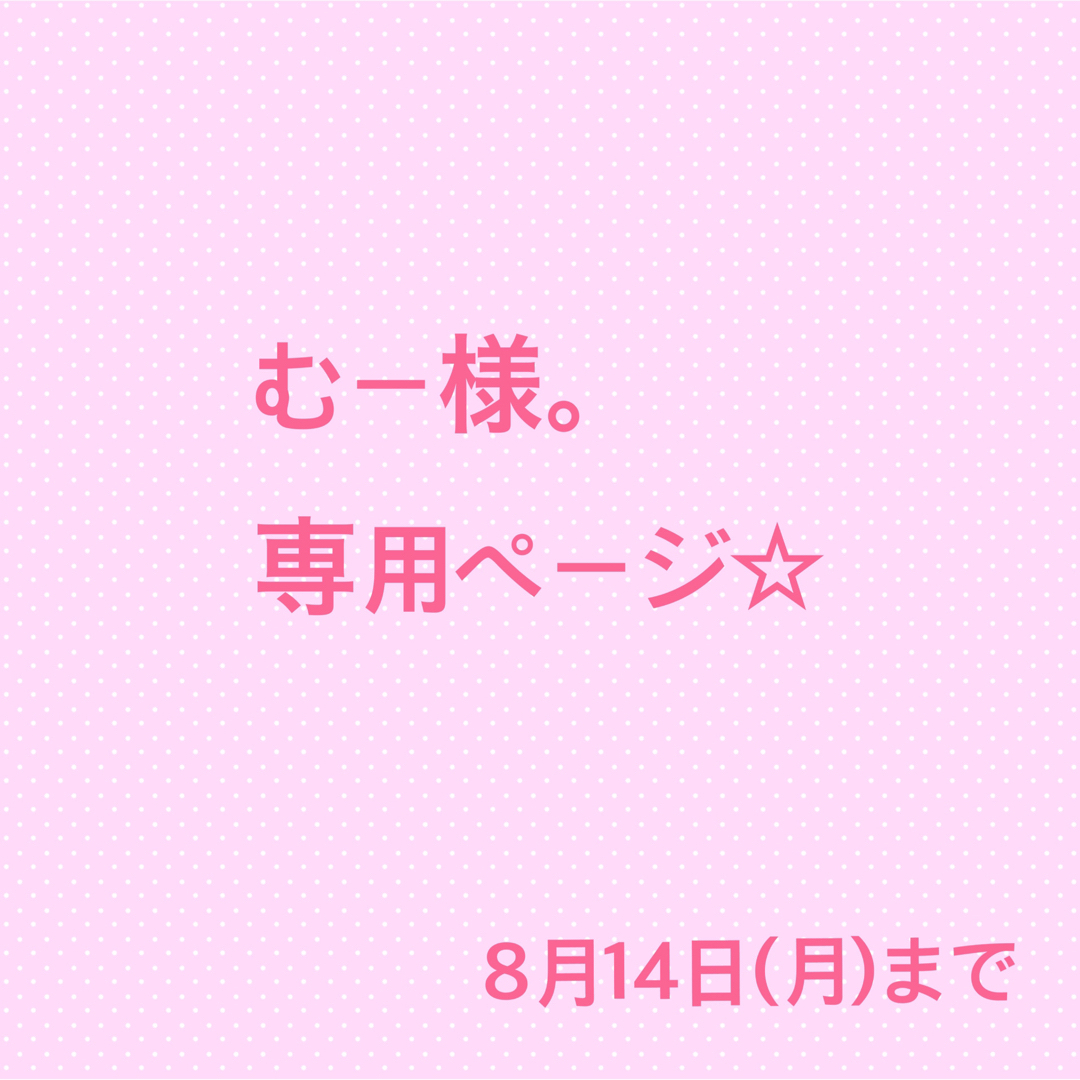 むー様。

専用ページ☆

8月14日(月)まで